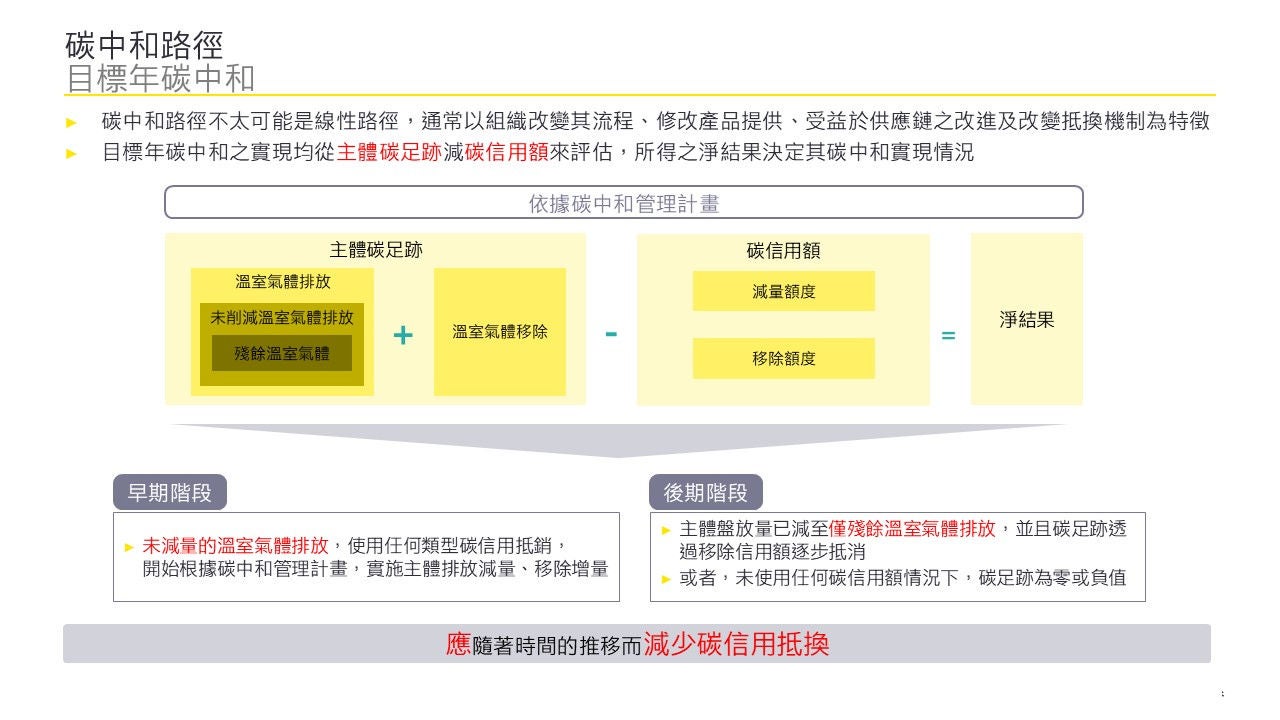 碳中和路徑
目標年碳中和

► 碳中和路徑不太可能是線性路徑，通常以組織改變其流程、修改產品提供、受益於供應鏈之改進及改變抵換機制為特徵
► 目標年碳中和之實現均從主體碳足跡減碳信用額來評估，所得之淨結果決定其碳中和實現情況

依據碳中和管理計畫

主體碳足跡

溫室氣體排放

未削減溫室氣體排放

殘餘溫室氣體

+

溫室氣體移除

-

碳信用額

減量額度

移除額度

=

淨結果

早期階段

► 未減量的溫室氣體排放，使用任何類型碳信用抵銷，開始根據碳中和管理計畫，實施主體排放減量、移除增量

後期階段

► 主體盤放量已減至僅殘餘溫室氣體排放，並且碳足跡透過移除信用額逐步抵消
► 或者，未使用任何碳信用額情況下，碳足跡為零或負值

應隨著時間的推移而減少碳信用抵換